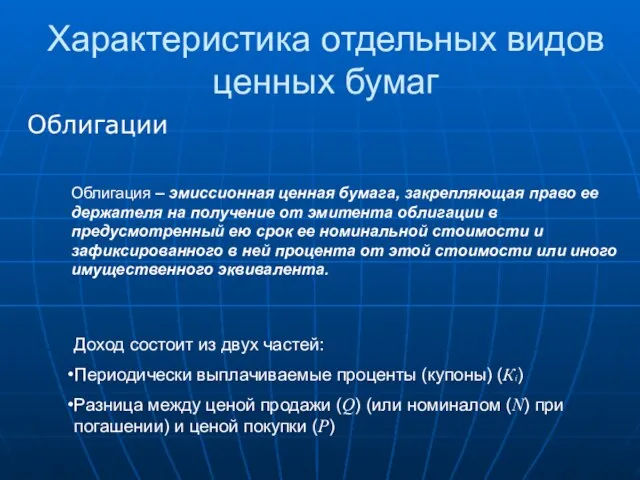 Характеристика отдельных видов ценных бумаг

Облигации

Облигация – эмиссионная ценная бумага, закрепляющая право ее держателя на получение от эмитента облигации в предусмотренный ею срок ее номинальной стоимости и зафиксированного в ней процента от этой стоимости или иного имущественного эквивалента.

Доход состоит из двух частей:

•Периодически выплачиваемые проценты (купоны) ($K_i$)

•Разница между ценой продажи ($Q$) (или номиналом ($N$) при погашении) и ценой покупки ($P$)